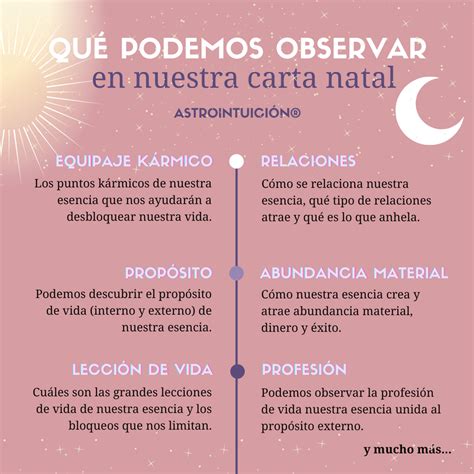 QUÉ PODEMOS OBSERVAR
en nuestra carta natal

ASTROINTUICIÓN®

EQUIPAJE KÁRMICO

Los puntos kármicos de nuestra esencia que nos ayudarán a desbloquear nuestra vida.

PROPÓSITO

Podemos descubrir el propósito de vida (interno y externo) de nuestra esencia.

LECCIÓN DE VIDA

Cuáles son las grandes lecciones de vida de nuestra esencia y los bloqueos que nos limitan.

RELACIONES

Cómo se relaciona nuestra esencia, qué tipo de relaciones atrae y qué es lo que anhela.

ABUNDANCIA MATERIAL

Cómo nuestra esencia crea y atrae abundancia material, dinero y éxito.

PROFESIÓN

Podemos observar la profesión de vida nuestra esencia unida al propósito externo.

y mucho más...